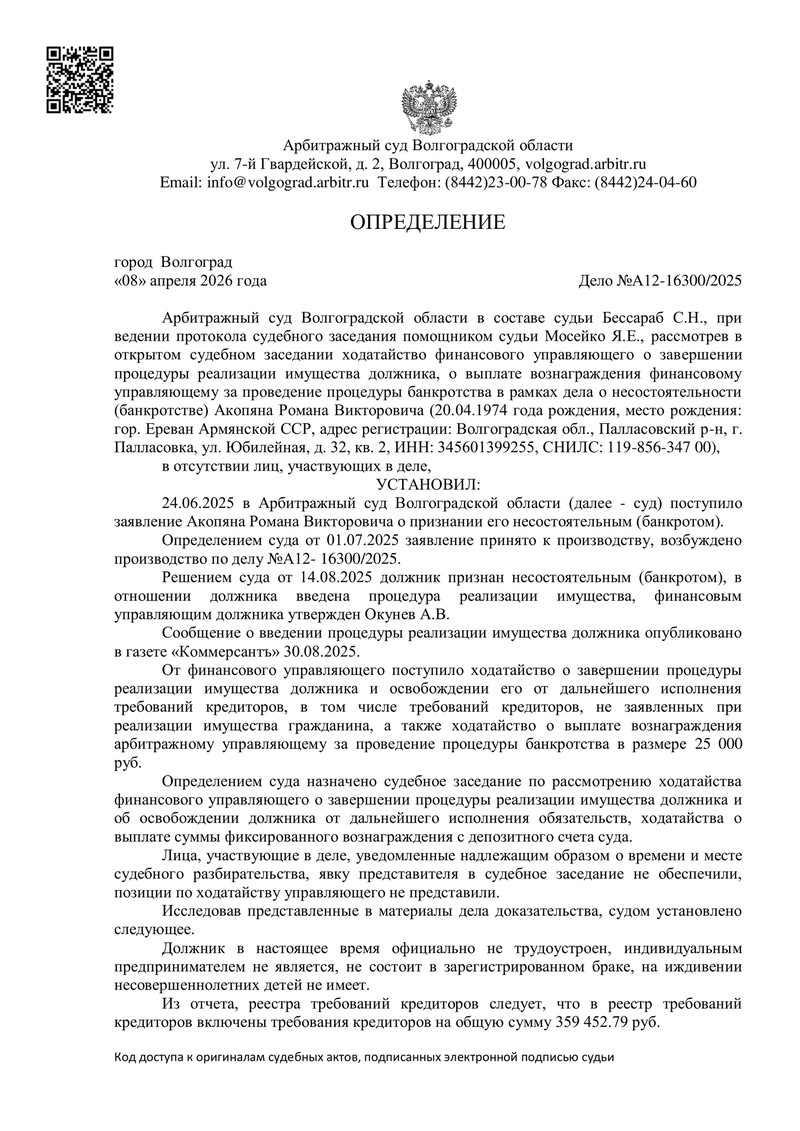 Арбитражный суд Волгоградской области
ул. 7-й Гвардейской, д. 2, Волгоград, 400005, volgograd.arbitr.ru
Email: info@volgograd.arbitr.ru Телефон: (8442)23-00-78 Факс: (8442)24-04-60

ОПРЕДЕЛЕНИЕ

город Волгоград
«08» апреля 2026 года
Дело №А12-16300/2025

Арбитражный суд Волгоградской области в составе судьи Бессараб С.Н., при ведении протокола судебного заседания помощником судьи Мосейко Я.Е., рассмотрев в открытом судебном заседании ходатайство финансового управляющего о завершении процедуры реализации имущества должника, о выплате вознаграждения финансовому управляющему за проведение процедуры банкротства в рамках дела о несостоятельности (банкротстве) Акопяна Романа Викторовича (20.04.1974 года рождения, место рождения: гор. Ереван Армянской ССР, адрес регистрации: Волгоградская обл., Палласовский р-н, г. Палласовка, ул. Юбилейная, д. 32, кв. 2, ИНН: 345601399255, СНИЛС: 119-856-347 00),

в отсутствии лиц, участвующих в деле,

УСТАНОВИЛ:

24.06.2025 в Арбитражный суд Волгоградской области (далее - суд) поступило заявление Акопяна Романа Викторовича о признании его несостоятельным (банкротом).

Определением суда от 01.07.2025 заявление принято к производству, возбуждено производство по делу №А12- 16300/2025.

Решением суда от 14.08.2025 должник признан несостоятельным (банкротом), в отношении должника введена процедура реализации имущества, финансовым управляющим должника утвержден Окунев А.В.

Сообщение о введении процедуры реализации имущества должника опубликовано в газете «Коммерсантъ» 30.08.2025.

От финансового управляющего поступило ходатайство о завершении процедуры реализации имущества должника и освобождении его от дальнейшего исполнения требований кредиторов, в том числе требований кредиторов, не заявленных при реализации имущества гражданина, а также ходатайство о выплате вознаграждения арбитражному управляющему за проведение процедуры банкротства в размере 25 000 руб.

Определением суда назначено судебное заседание по рассмотрению ходатайства финансового управляющего о завершении процедуры реализации имущества должника и об освобождении должника от дальнейшего исполнения обязательств, ходатайства о выплате суммы фиксированного вознаграждения с депозитного счета суда.

Лица, участвующие в деле, уведомленные надлежащим образом о времени и месте судебного разбирательства, явку представителя в судебное заседание не обеспечили, позиции по ходатайству управляющего не представили.

Исследовав представленные в материалы дела доказательства, судом установлено следующее.

Должник в настоящее время официально не трудоустроен, индивидуальным предпринимателем не является, не состоит в зарегистрированном браке, на иждивении несовершеннолетних детей не имеет.

Из отчета, реестра требований кредиторов следует, что в реестр требований кредиторов включены требования кредиторов на общую сумму 359 452.79 руб.

Код доступа к оригиналам судебных актов, подписанных электронной подписью судьи